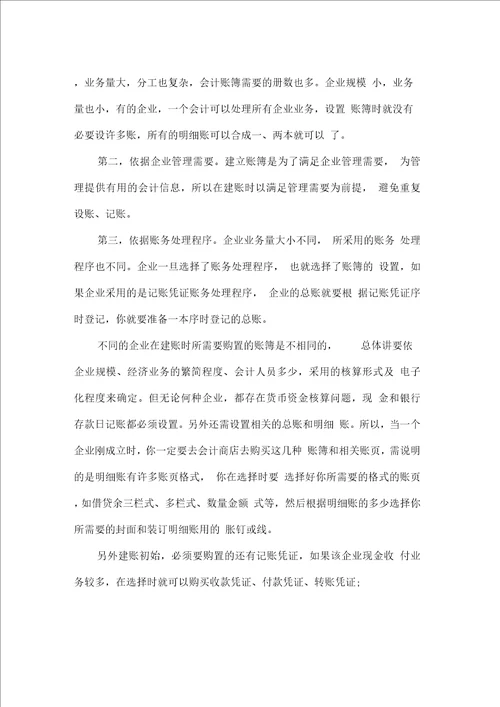 ，业务量大，分工也复杂，会计账簿需要的册数也多。企业规模 小，业务量也小，有的企业，一个会计可以处理所有企业业务，设置 账簿时就没有必要设许多账，所有的明细账可以合成一、两本就可以 了。

第二，依据企业管理需要。建立账簿是为了满足企业管理需要， 为管理提供有用的会计信息，所以在建账时以满足管理需要为前提， 避免重复设账、记账。

第三，依据账务处理程序。企业业务量大小不同， 所采用的账务 处理程序也不同。企业一旦选择了账务处理程序， 也就选择了账簿的 设置，如果企业采用的是记账凭证账务处理程序， 企业的总账就要根 据记账凭证序时登记，你就要准备一本序时登记的总账。

不同的企业在建账时所需要购置的账簿是不相同的， 总体讲要依企业规模、经济业务的繁简程度、会计人员多少，采用的核算形式及 电子化程度来确定。但无论何种企业，都存在货币资金核算问题，现 金和银行存款日记账都必须设置。另外还需设置相关的总账和明细 账。所以，当一个企业刚成立时，你一定要去会计商店去购买这几种 账簿和相关账页，需说明的是明细账有许多账页格式， 你在选择时要 选择好你所需要的格式的账页，如借贷余三栏式、多栏式、数量金额 式等，然后根据明细账的多少选择你所需要的封面和装订明细账用的 胀钉或线。

另外建账初始，必须要购置的还有记账凭证，如果该企业现金收 付业务较多，在选择时就可以购买收款凭证、付款凭证、转账凭证；